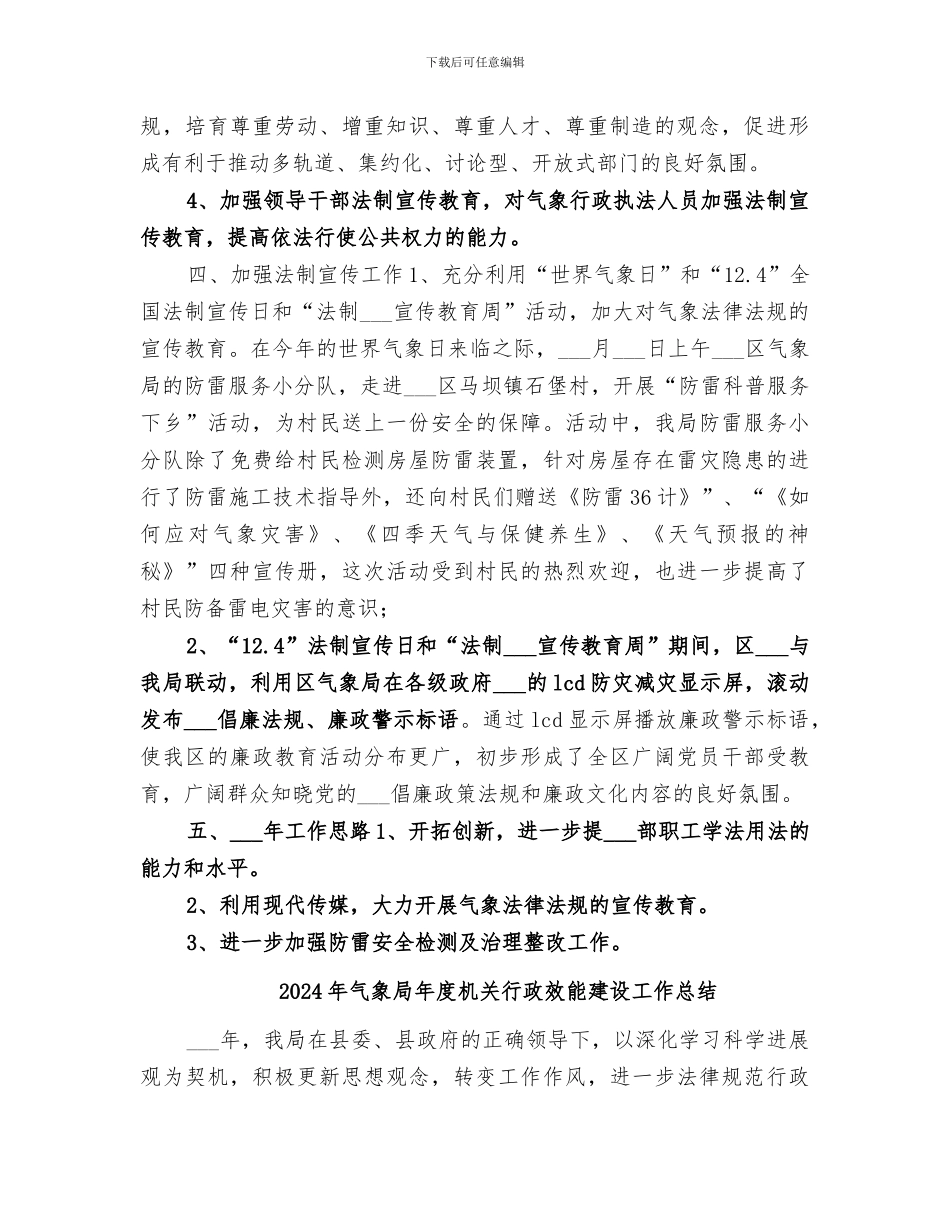 下载后可任意编辑

规，培育尊重劳动、增重知识、尊重人才、尊重制造的观念，促进形成有利于推动多轨道、集约化、讨论型、开放式部门的良好氛围。

4、加强领导干部法制宣传教育，对气象行政执法人员加强法制宣传教育，提高依法行使公共权力的能力。

四、加强法制宣传工作 1、充分利用“世界气象日”和“12.4”全国法制宣传日和“法制___宣传教育周”活动，加大对气象法律法规的宣传教育。在今年的世界气象日来临之际，___月___日上午___区气象局的防雷服务小分队，走进___区马坝镇石堡村，开展“防雷科普服务下乡”活动，为村民送上一份安全的保障。活动中，我局防雷服务小分队除了免费给村民检测房屋防雷装置，针对房屋存在雷灾隐患的进行了防雷施工技术指导外，还向村民们赠送《防雷 36 计》”、“《如何应对气象灾害》、《四季天气与保健养生》、《天气预报的神秘》”四种宣传册，这次活动受到村民的热烈欢迎，也进一步提高了村民防备雷电灾害的意识；

2、“12.4”法制宣传日和“法制___宣传教育周”期间，区___与我局联动，利用区气象局在各级政府___的 lcd 防灾减灾显示屏，滚动发布___倡廉法规、廉政警示标语。通过 lcd 显示屏播放廉政警示标语，使我区的廉政教育活动分布更广，初步形成了全区广阔党员干部受教育，广阔群众知晓党的___倡廉政策法规和廉政文化内容的良好氛围。

五、___年工作思路 1、开拓创新，进一步提___部职工学法用法的能力和水平。

2、利用现代传媒，大力开展气象法律法规的宣传教育。

3、进一步加强防雷安全检测及治理整改工作。

2024 年气象局年度机关行政效能建设工作总结

___年，我局在县委、县政府的正确领导下，以深化学习科学进展观为契机，积极更新思想观念，转变工作作风，进一步法律规范行政